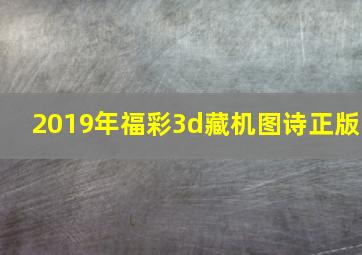 2019年福彩3d藏机图诗正版